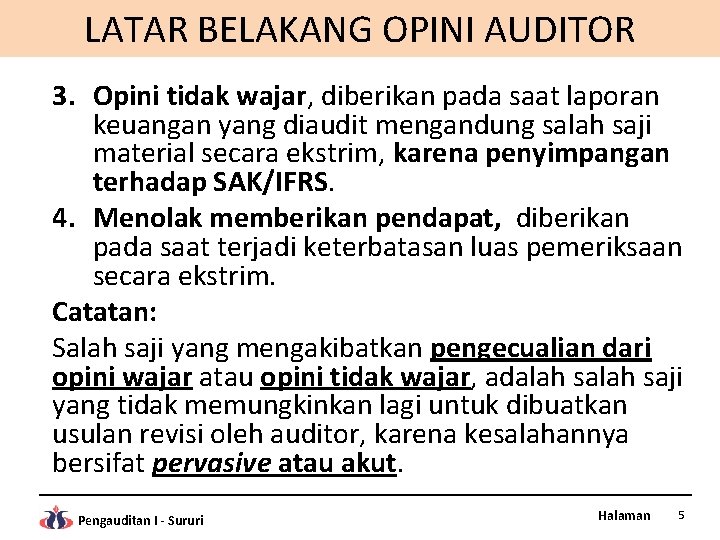 LATAR BELAKANG OPINI AUDITOR

3. Opini tidak wajar, diberikan pada saat laporan keuangan yang diaudit mengandung salah saji material secara ekstrim, karena penyimpangan terhadap SAK/IFRS.

4. Menolak memberikan pendapat, diberikan pada saat terjadi keterbatasan luas pemeriksaan secara ekstrim.

Catatan:

Salah saji yang mengakibatkan pengecualian dari opini wajar atau opini tidak wajar, adalah salah saji yang tidak memungkinkan lagi untuk dibuatkan usulan revisi oleh auditor, karena kesalahannya bersifat pervasive atau akut.

Pengauditan I - Sururi

Halaman 5